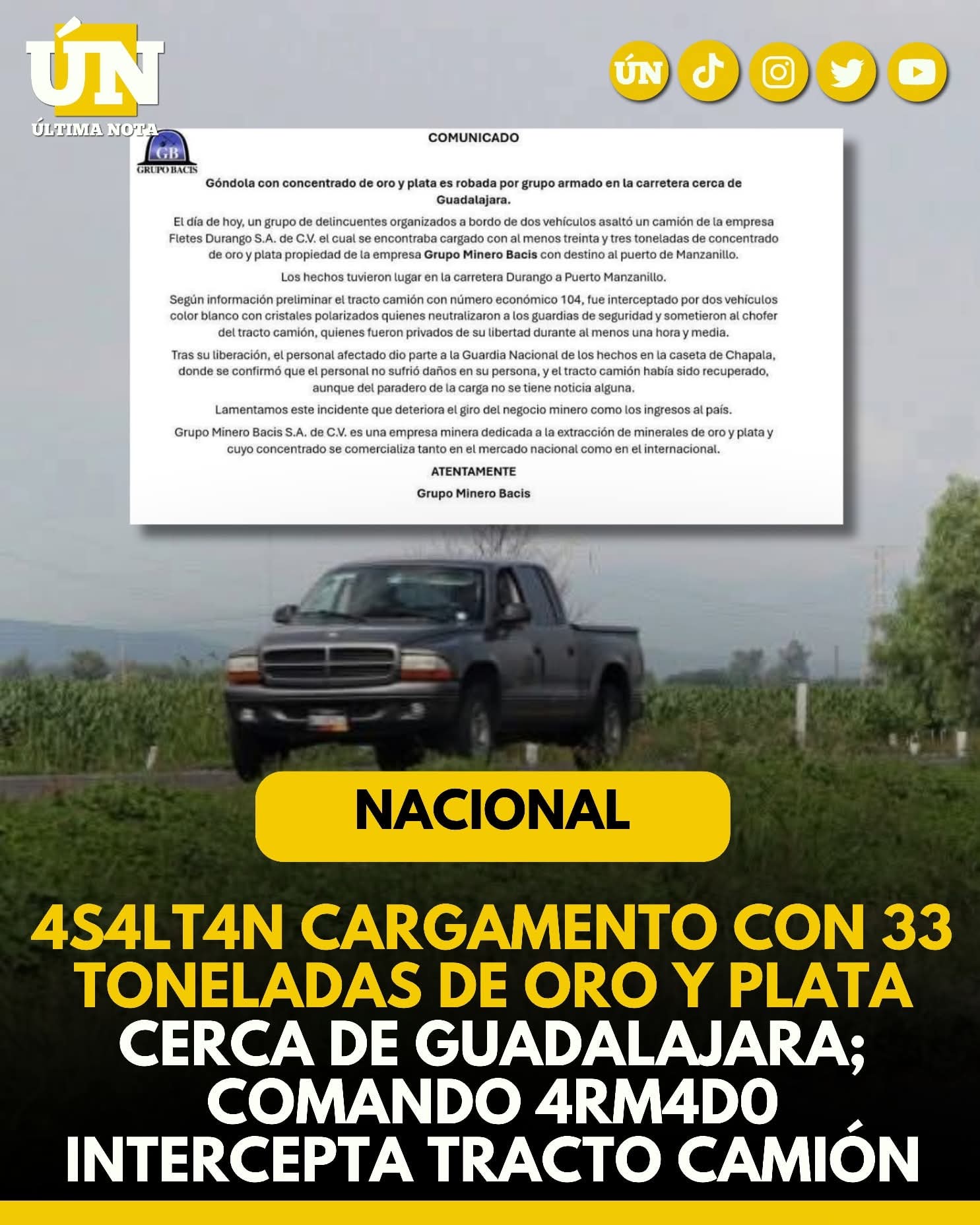 ÚN
ÚLTIMA NOTA

ÚN

GB
GRUPO BACIS

COMUNICADO

Góndola con concentrado de oro y plata es robada por grupo armado en la carretera cerca de Guadalajara.

El día de hoy, un grupo de delincuentes organizados a bordo de dos vehículos asaltó un camión de la empresa Fletes Durango S.A. de C.V. el cual se encontraba cargado con al menos treinta y tres toneladas de concentrado de oro y plata propiedad de la empresa Grupo Minero Bacis con destino al puerto de Manzanillo.

Los hechos tuvieron lugar en la carretera Durango a Puerto Manzanillo.

Según información preliminar el tracto camión con número económico 104, fue interceptado por dos vehículos color blanco con cristales polarizados quienes neutralizaron a los guardias de seguridad y sometieron al chofer del tracto camión, quienes fueron privados de su libertad durante al menos una hora y media.

Tras su liberación, el personal afectado dio parte a la Guardia Nacional de los hechos en la caseta de Chapala, donde se confirmó que el personal no sufrió daños en su persona, y el tracto camión había sido recuperado, aunque del paradero de la carga no se tiene noticia alguna.

Lamentamos este incidente que deteriora el giro del negocio minero como los ingresos al país.

Grupo Minero Bacis S.A. de C.V. es una empresa minera dedicada a la extracción de minerales de oro y plata y cuyo concentrado se comercializa tanto en el mercado nacional como en el internacional.

ATENTAMENTE

Grupo Minero Bacis

NACIONAL

4S4LT4N CARGAMENTO CON 33 TONELADAS DE ORO Y PLATA CERCA DE GUADALAJARA; COMANDO 4RM4D0 INTERCEPTA TRACTO CAMIÓN